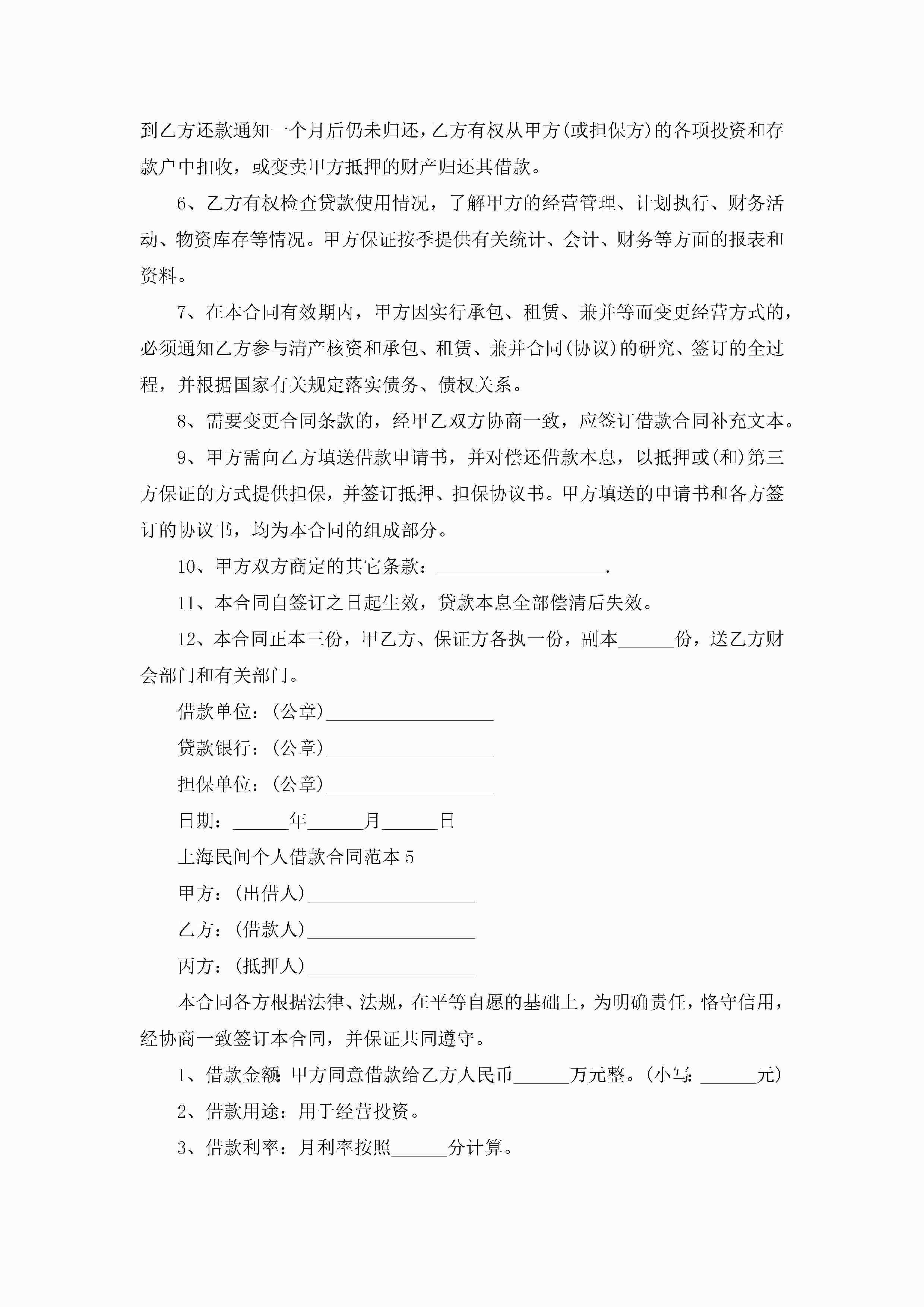 到乙方还款通知一个月后仍未归还，乙方有权从甲方(或担保方)的各项投资和存款户中扣收，或变卖甲方抵押的财产归还其借款。

6、乙方有权检查贷款使用情况，了解甲方的经营管理、计划执行、财务活动、物资库存等情况。甲方保证按季提供有关统计、会计、财务等方面的报表和资料。

7、在本合同有效期内，甲方因实行承包、租赁、兼并等而变更经营方式的，必须通知乙方参与清产核资和承包、租赁、兼并合同(协议)的研究、签订的全过程，并根据国家有关规定落实债务、债权关系。

8、需要变更合同条款的，经甲乙双方协商一致，应签订借款合同补充文本。

9、甲方需向乙方填送借款申请书，并对偿还借款本息，以抵押或(和)第三方保证的方式提供担保，并签订抵押、担保协议书。甲方填送的申请书和各方签订的协议书，均为本合同的组成部分。

10、甲方双方商定的其它条款：__________________.

11、本合同自签订之日起生效，贷款本息全部偿清后失效。

12、本合同正本三份，甲乙方、保证方各执一份，副本______份，送乙方财会部门和有关部门。

借款单位：(公章)__________________

贷款银行：(公章)__________________

担保单位：(公章)__________________

日期：______年______月______日

上海民间个人借款合同范本5

甲方：(出借人)__________________

乙方：(借款人)__________________

丙方：(抵押人)__________________

本合同各方根据法律、法规，在平等自愿的基础上，为明确责任，恪守信用，经协商一致签订本合同，并保证共同遵守。

1、借款金额:甲方同意借款给乙方人民币______万元整。(小写:______元)

2、借款用途：用于经营投资。

3、借款利率：月利率按照______分计算。